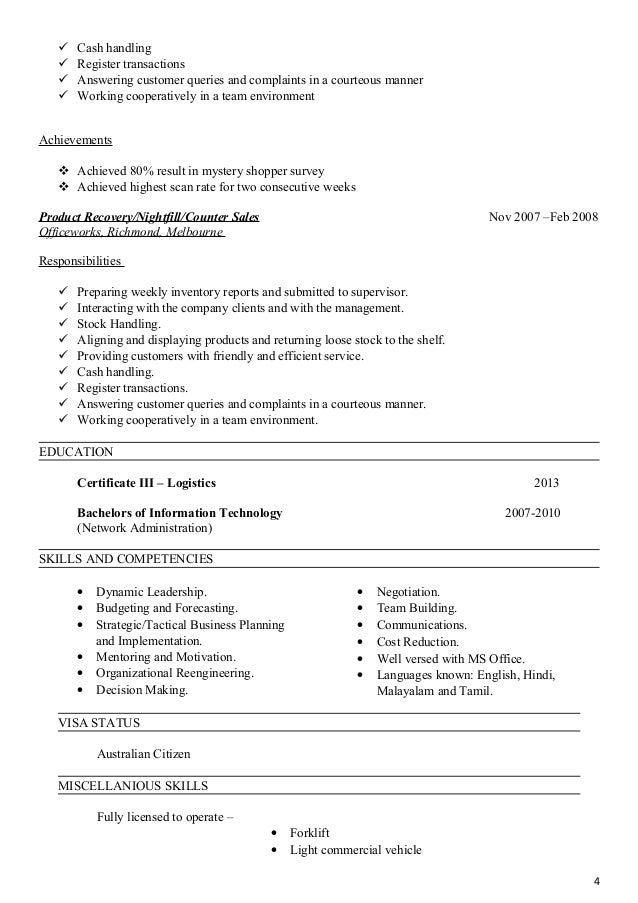 ✓ Cash handling
✓ Register transactions
✓ Answering customer queries and complaints in a courteous manner
✓ Working cooperatively in a team environment

Achievements

❖ Achieved 80% result in mystery shopper survey
❖ Achieved highest scan rate for two consecutive weeks

Product Recovery/Nightfill/Counter Sales Nov 2007 –Feb 2008
Officeworks, Richmond, Melbourne

Responsibilities

✓ Preparing weekly inventory reports and submitted to supervisor.
✓ Interacting with the company clients and with the management.
✓ Stock Handling.
✓ Aligning and displaying products and returning loose stock to the shelf.
✓ Providing customers with friendly and efficient service.
✓ Cash handling.
✓ Register transactions.
✓ Answering customer queries and complaints in a courteous manner.
✓ Working cooperatively in a team environment.

EDUCATION

Certificate III – Logistics 2013

Bachelors of Information Technology 2007-2010
(Network Administration)

SKILLS AND COMPETENCIES

• Dynamic Leadership.
• Budgeting and Forecasting.
• Strategic/Tactical Business Planning and Implementation.
• Mentoring and Motivation.
• Organizational Reengineering.
• Decision Making.

• Negotiation.
• Team Building.
• Communications.
• Cost Reduction.
• Well versed with MS Office.
• Languages known: English, Hindi, Malayalam and Tamil.

VISA STATUS

Australian Citizen

MISCELLANIOUS SKILLS

Fully licensed to operate –
• Forklift
• Light commercial vehicle

4